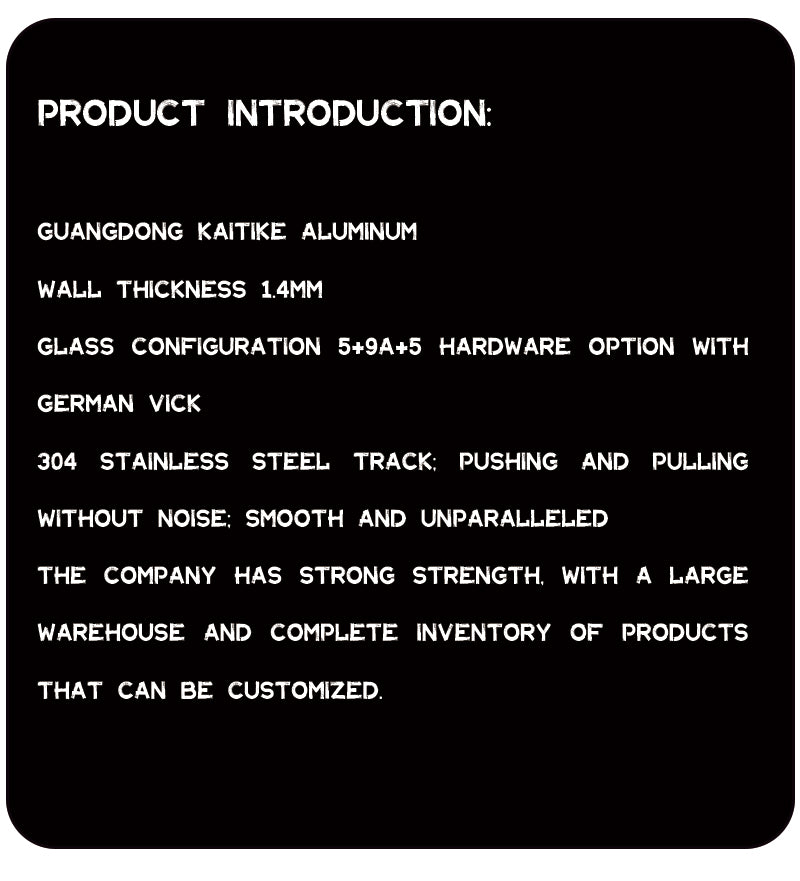 PRODUCT INTRODUCTION:

GUANGDONG KAITIKE ALUMINUM

WALL THICKNESS 1.4MM

GLASS CONFIGURATION 5+9A+5 HARDWARE OPTION WITH GERMAN VICK

304 STAINLESS STEEL TRACK; PUSHING AND PULLING WITHOUT NOISE; SMOOTH AND UNPARALLELED

THE COMPANY HAS STRONG STRENGTH, WITH A LARGE WAREHOUSE AND COMPLETE INVENTORY OF PRODUCTS THAT CAN BE CUSTOMIZED.